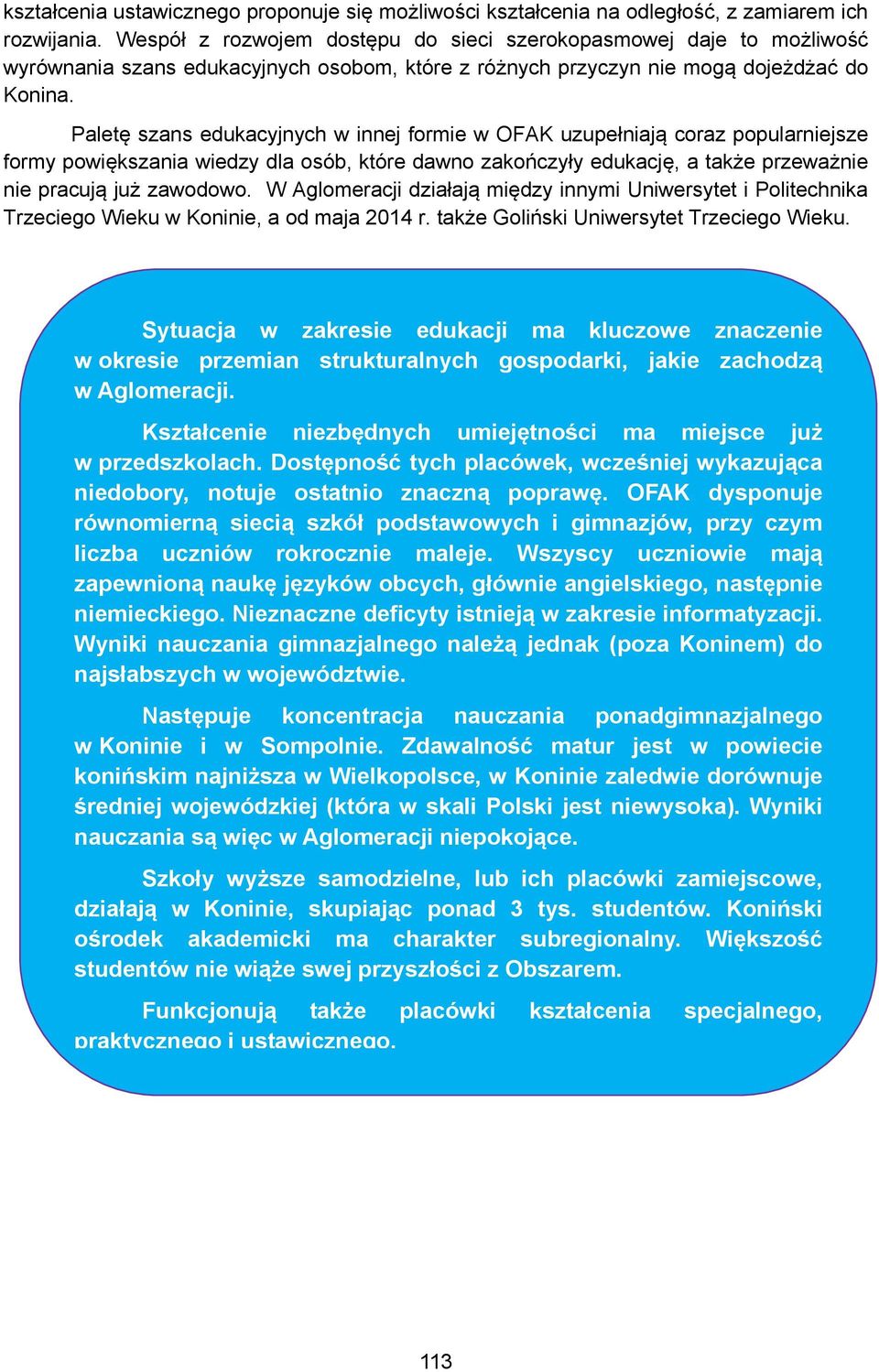 kształcenia ustawicznego proponuje się możliwości kształcenia na odległość, z zamiarem ich rozwijania. Wespół z rozwojem dostępu do sieci szerokopasmowej daje to możliwość wyrównania szans edukacyjnych osobom, które z różnych przyczyn nie mogą dojeżdżać do Konina.

Paletę szans edukacyjnych w innej formie w OFAK uzupełniają coraz popularniejsze formy powiększania wiedzy dla osób, które dawno zakończyły edukację, a także przeważnie nie pracują już zawodowo. W Aglomeracji działają między innymi Uniwersytet i Politechnika Trzeciego Wieku w Koninie, a od maja 2014 r. także Goliński Uniwersytet Trzeciego Wieku.

Sytuacja w zakresie edukacji ma kluczowe znaczenie w okresie przemian strukturalnych gospodarki, jakie zachodzą w Aglomeracji.

Kształcenie niezbędnych umiejętności ma miejsce już w przedszkolach. Dostępność tych placówek, wcześniej wykazująca niedobory, notuje ostatnio znaczną poprawę. OFAK dysponuje równomierną siecią szkół podstawowych i gimnazjów, przy czym liczba uczniów rokrocznie maleje. Wszyscy uczniowie mają zapewnioną naukę języków obcych, głównie angielskiego, następnie niemieckiego. Nieznaczne deficyty istnieją w zakresie informatyzacji. Wyniki nauczania gimnazjalnego należą jednak (poza Koninem) do najsłabszych w województwie.

Następuje koncentracja nauczania ponadgimnazjalnego w Koninie i w Sompolnie. Zdawalność matur jest w powiecie konińskim najniższa w Wielkopolsce, w Koninie zaledwie dorównuje średniej wojewódzkiej (która w skali Polski jest niewysoka). Wyniki nauczania są więc w Aglomeracji niepokojące.

Szkoły wyższe samodzielne, lub ich placówki zamiejscowe, działają w Koninie, skupiając ponad 3 tys. studentów. Koniński ośrodek akademicki ma charakter subregionalny. Większość studentów nie wiąże swej przyszłości z Obszarem.

Funkcjonują także placówki kształcenia specjalnego, praktycznego i ustawicznego.

113